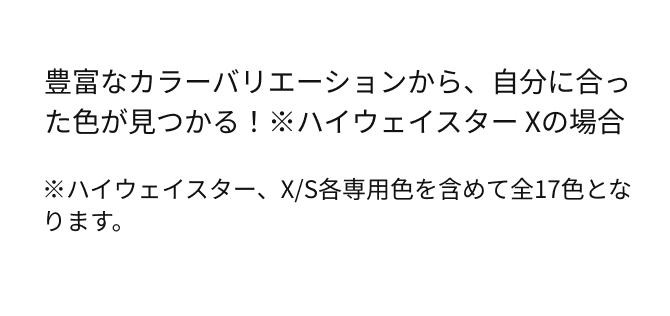 豊富なカラーバリエーションから、自分に合った色が見つかる！※ハイウェイスター Xの場合

※ハイウェイスター、X/S各専用色を含めて全17色となります。